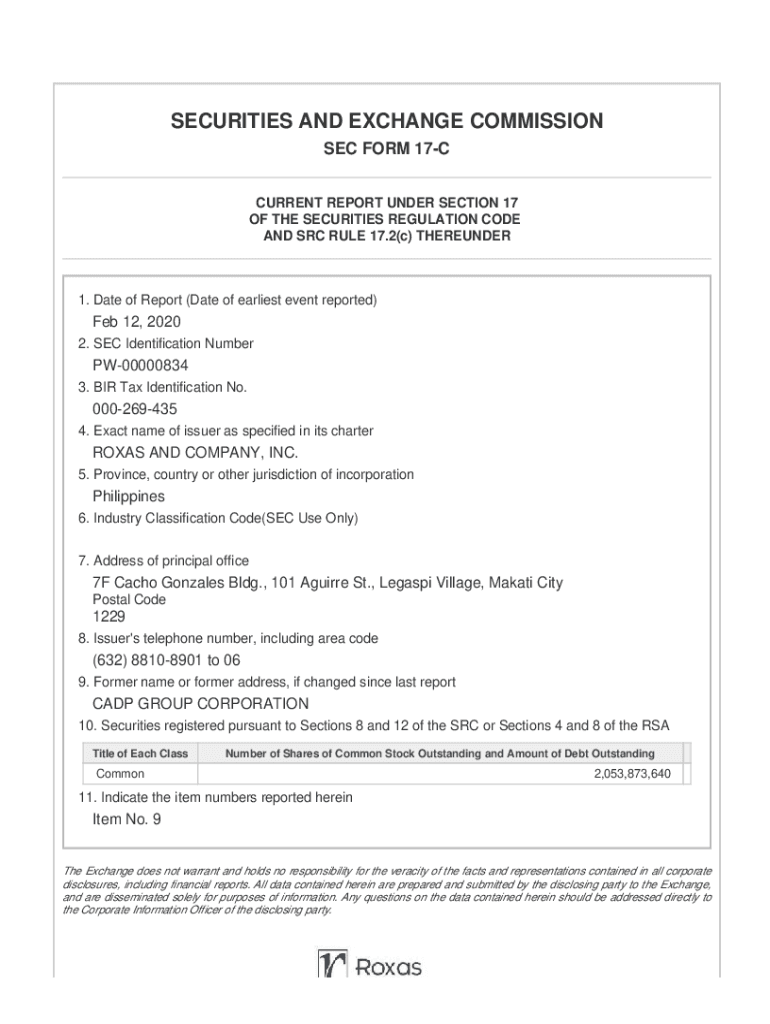 SECURITIES AND EXCHANGE COMMISSION
SEC FORM 17-C

CURRENT REPORT UNDER SECTION 17
OF THE SECURITIES REGULATION CODE
AND SRC RULE 17.2(c) THEREUNDER

1. Date of Report (Date of earliest event reported)
Feb 12, 2020
2. SEC Identification Number
PW-00000834
3. BIR Tax Identification No.
000-269-435
4. Exact name of issuer as specified in its charter
ROXAS AND COMPANY, INC.
5. Province, country or other jurisdiction of incorporation
Philippines
6. Industry Classification Code(SEC Use Only)

7. Address of principal office
7F Cacho Gonzales Bldg., 101 Aguirre St., Legaspi Village, Makati City
Postal Code
1229
8. Issuer's telephone number, including area code
(632) 8810-8901 to 06
9. Former name or former address, if changed since last report
CADP GROUP CORPORATION
10. Securities registered pursuant to Sections 8 and 12 of the SRC or Sections 4 and 8 of the RSA

| Title of Each Class | Number of Shares of Common Stock Outstanding and Amount of Debt Outstanding |
|---|---|
| Common | 2,053,873,640 |

11. Indicate the item numbers reported herein
Item No. 9

The Exchange does not warrant and holds no responsibility for the veracity of the facts and representations contained in all corporate disclosures, including financial reports. All data contained herein are prepared and submitted by the disclosing party to the Exchange, and are disseminated solely for purposes of information. Any questions on the data contained herein should be addressed directly to the Corporate Information Officer of the disclosing party.

Roxas